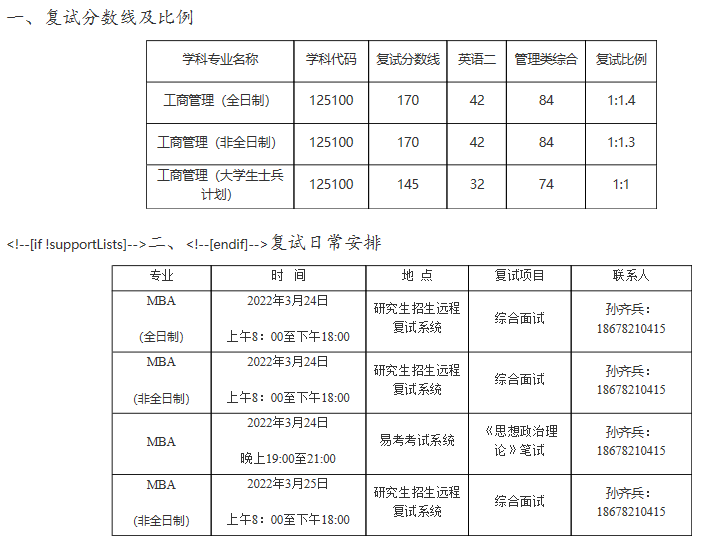 一、复试分数线及比例

| 学科专业名称 | 学科代码 | 复试分数线 | 英语二 | 管理类综合 | 复试比例 |
|---|---|---|---|---|---|
| 工商管理（全日制） | 125100 | 170 | 42 | 84 | 1:1.4 |
| 工商管理（非全日制） | 125100 | 170 | 42 | 84 | 1:1.3 |
| 工商管理（大学生士兵计划） | 125100 | 145 | 32 | 74 | 1:1 |

<!--[if !supportLists]-->二、<!--[endif]-->复试日常安排

| 专业 | 时 间 | 地 点 | 复试项目 | 联系人 |
|---|---|---|---|---|
| MBA (全日制) | 2022年3月24日 上午8：00至下午18:00 | 研究生招生远程复试系统 | 综合面试 | 孙齐兵：18678210415 |
| MBA (非全日制) | 2022年3月24日 上午8：00至下午18:00 | 研究生招生远程复试系统 | 综合面试 | 孙齐兵：18678210415 |
| MBA | 2022年3月24日 晚上19:00至21:00 | 易考考试系统 | 《思想政治理论》笔试 | 孙齐兵：18678210415 |
| MBA (非全日制) | 2022年3月25日 上午8：00至下午18:00 | 研究生招生远程复试系统 | 综合面试 | 孙齐兵：18678210415 |